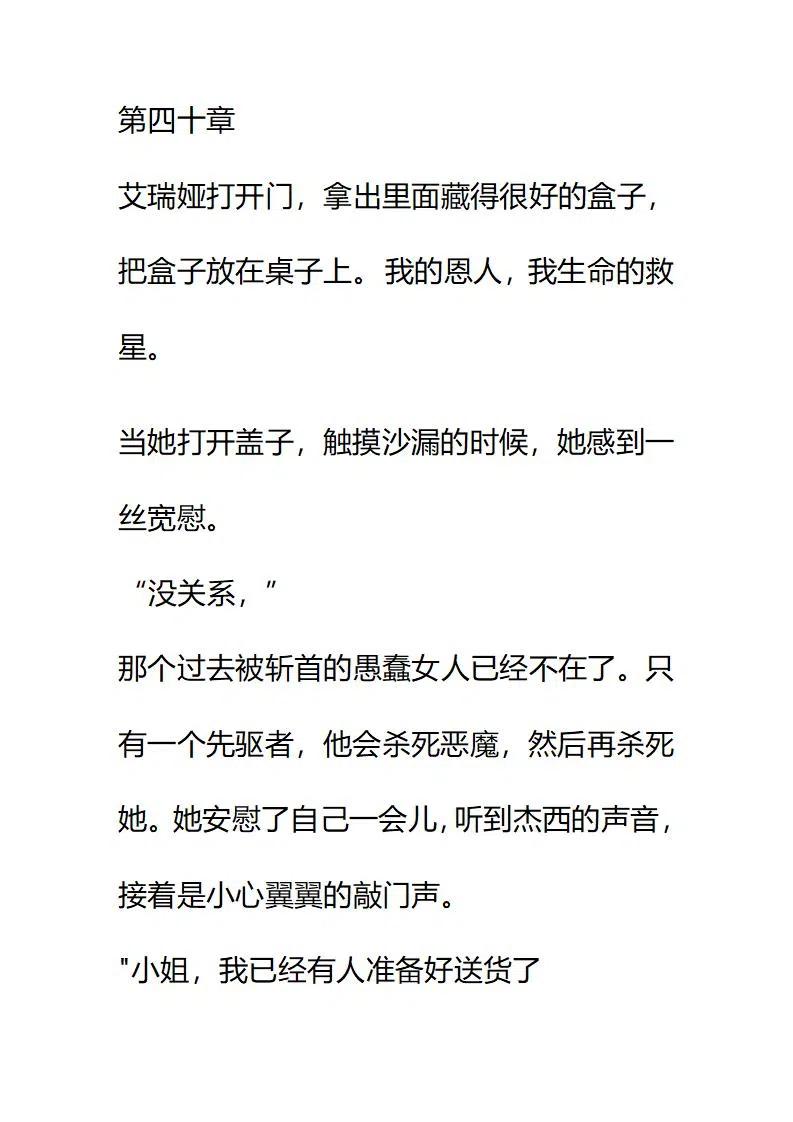 第四十章

艾瑞娅打开门，拿出里面藏得很好的盒子，把盒子放在桌子上。我的恩人，我生命的救星。

当她打开盖子，触摸沙漏的时候，她感到一丝宽慰。

“没关系，”

那个过去被斩首的愚蠢女人已经不在了。只有一个先驱者，他会杀死恶魔，然后再杀死她。她安慰了自己一会儿，听到杰西的声音，接着是小心翼翼的敲门声。

"小姐，我已经有人准备好送货了